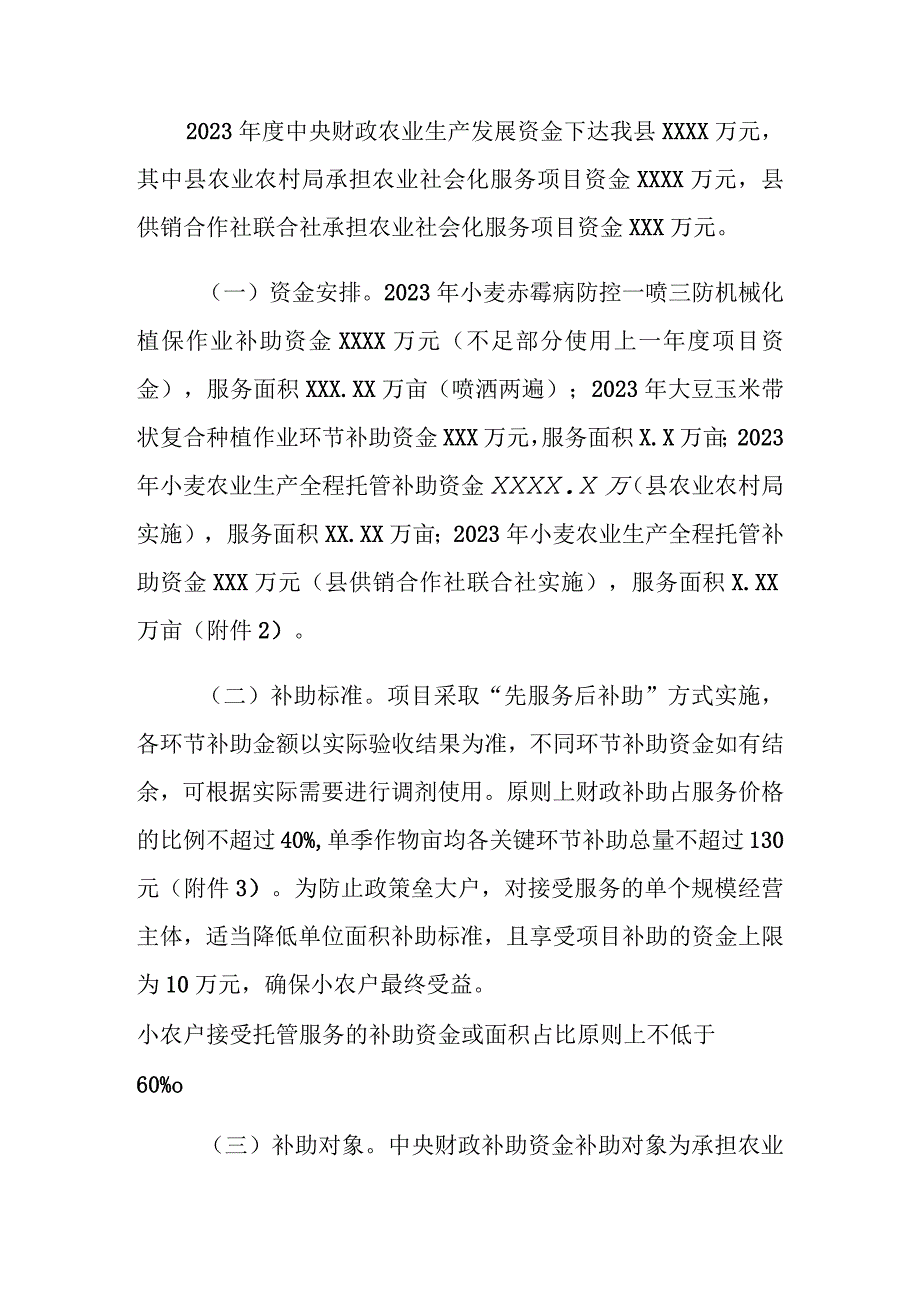 2023年度中央财政农业生产发展资金下达我县XXXX万元，其中县农业农村局承担农业社会化服务项目资金XXXX万元，县供销合作社联合社承担农业社会化服务项目资金XXX万元。

（一）资金安排。2023年小麦赤霉病防控一喷三防机械化植保作业补助资金XXXX万元（不足部分使用上一年度项目资金），服务面积XXX.XX万亩（喷洒两遍）；2023年大豆玉米带状复合种植作业环节补助资金XXX万元，服务面积X.X万亩；2023年小麦农业生产全程托管补助资金XXXX.X万（县农业农村局实施），服务面积XX.XX万亩；2023年小麦农业生产全程托管补助资金XXX万元（县供销合作社联合社实施），服务面积X.XX万亩（附件2）。

（二）补助标准。项目采取“先服务后补助”方式实施，各环节补助金额以实际验收结果为准，不同环节补助资金如有结余，可根据实际需要进行调剂使用。原则上财政补助占服务价格的比例不超过40%，单季作物亩均各关键环节补助总量不超过130元（附件3）。为防止政策垒大户，对接受服务的单个规模经营主体，适当降低单位面积补助标准，且享受项目补助的资金上限为10万元，确保小农户最终受益。

小农户接受托管服务的补助资金或面积占比原则上不低于

60%o

（三）补助对象。中央财政补助资金补助对象为承担农业